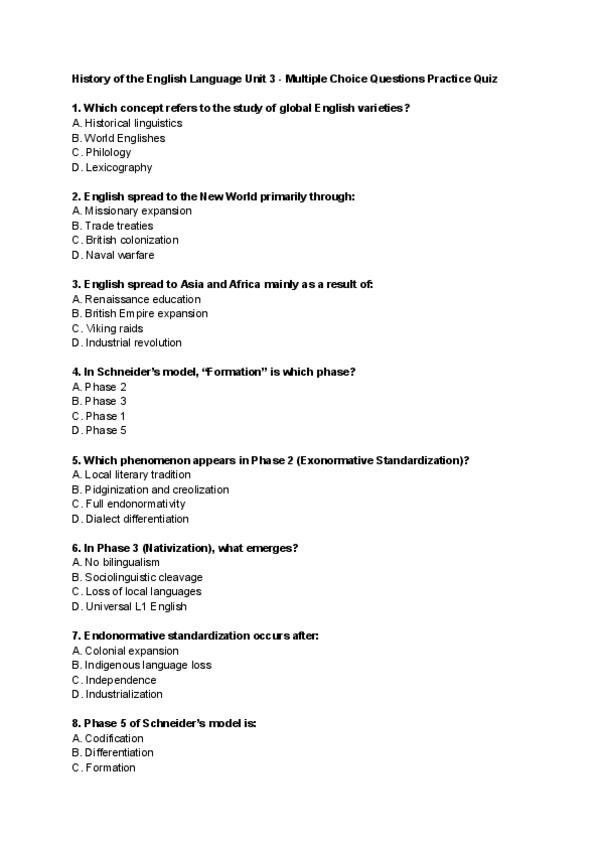 History of the English Language Unit 3 - Multiple Choice Questions Practice Quiz

1. Which concept refers to the study of global English varieties?
A. Historical linguistics
B. World Englishes
C. Philology
D. Lexicography

2. English spread to the New World primarily through:
A. Missionary expansion
B. Trade treaties
C. British colonization
D. Naval warfare

3. English spread to Asia and Africa mainly as a result of:
A. Renaissance education
B. British Empire expansion
C. Viking raids
D. Industrial revolution

4. In Schneider's model, "Formation" is which phase?
A. Phase 2
B. Phase 3
C. Phase 1
D. Phase 5

5. Which phenomenon appears in Phase 2 (Exonormative Standardization)?
A. Local literary tradition
B. Pidginization and creolization
C. Full endonormativity
D. Dialect differentiation

6. In Phase 3 (Nativization), what emerges?
A. No bilingualism
B. Sociolinguistic cleavage
C. Loss of local languages
D. Universal L1 English

7. Endonormative standardization occurs after:
A. Colonial expansion
B. Indigenous language loss
C. Independence
D. Industrialization

8. Phase 5 of Schneider's model is:
A. Codification
B. Differentiation
C. Formation